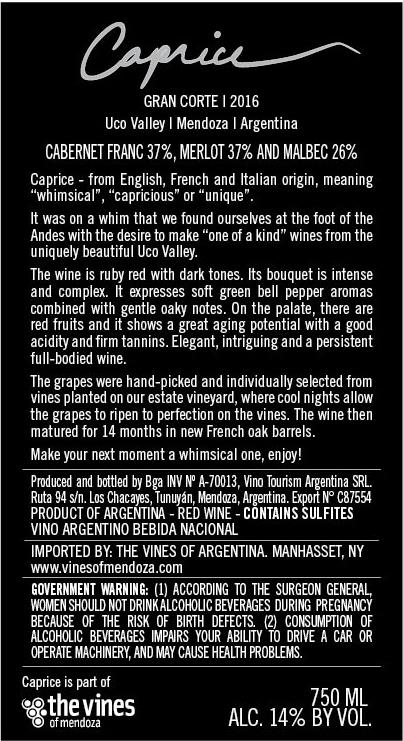 Caprice

GRAN CORTE I 2016

Uco Valley I Mendoza I Argentina

CABERNET FRANC 37%, MERLOT 37% AND MALBEC 26%

Caprice - from English, French and Italian origin, meaning "whimsical", "capricious" or "unique".

It was on a whim that we found ourselves at the foot of the Andes with the desire to make "one of a kind" wines from the uniquely beautiful Uco Valley.

The wine is ruby red with dark tones. Its bouquet is intense and complex. It expresses soft green bell pepper aromas combined with gentle oaky notes. On the palate, there are red fruits and it shows a great aging potential with a good acidity and firm tannins. Elegant, intriguing and a persistent full-bodied wine.

The grapes were hand-picked and individually selected from vines planted on our estate vineyard, where cool nights allow the grapes to ripen to perfection on the vines. The wine then matured for 14 months in new French oak barrels.

Make your next moment a whimsical one, enjoy!

Produced and bottled by Bga INV Nº A-70013, Vino Tourism Argentina SRL. Ruta 94 s/n. Los Chacayes, Tunuyán, Mendoza, Argentina. Export N° C87554
PRODUCT OF ARGENTINA - RED WINE - CONTAINS SULFITES
VINO ARGENTINO BEBIDA NACIONAL

IMPORTED BY: THE VINES OF ARGENTINA. MANHASSET, NY
www.vinesofmendoza.com

GOVERNMENT WARNING: (1) ACCORDING TO THE SURGEON GENERAL, WOMEN SHOULD NOT DRINK ALCOHOLIC BEVERAGES DURING PREGNANCY BECAUSE OF THE RISK OF BIRTH DEFECTS. (2) CONSUMPTION OF ALCOHOLIC BEVERAGES IMPAIRS YOUR ABILITY TO DRIVE A CAR OR OPERATE MACHINERY, AND MAY CAUSE HEALTH PROBLEMS.

Caprice is part of
the vines
of mendoza

750 ML
ALC. 14% BY VOL.